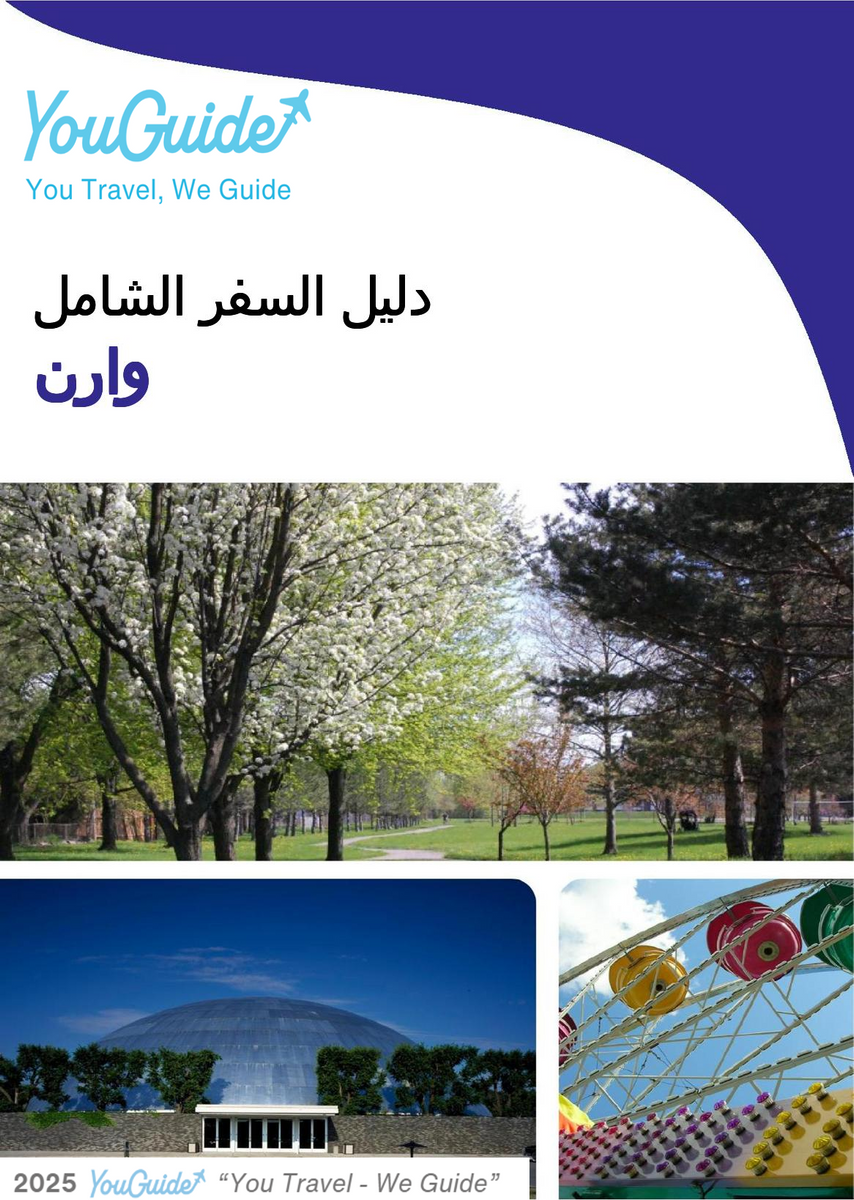 YouGuide
You Travel, We Guide

دليل السفر الشامل
وارن

2025 YouGuide "You Travel - We Guide"